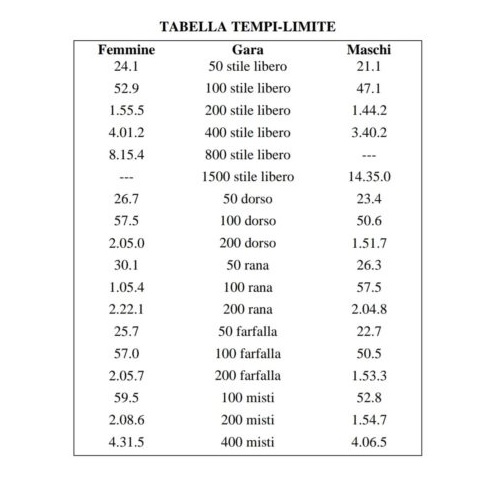 TABELLA TEMPI-LIMITE

| Femmine | Gara | Maschi |
|---|---|---|
| 24.1 | 50 stile libero | 21.1 |
| 52.9 | 100 stile libero | 47.1 |
| 1.55.5 | 200 stile libero | 1.44.2 |
| 4.01.2 | 400 stile libero | 3.40.2 |
| 8.15.4 | 800 stile libero | --- |
| --- | 1500 stile libero | 14.35.0 |
| 26.7 | 50 dorso | 23.4 |
| 57.5 | 100 dorso | 50.6 |
| 2.05.0 | 200 dorso | 1.51.7 |
| 30.1 | 50 rana | 26.3 |
| 1.05.4 | 100 rana | 57.5 |
| 2.22.1 | 200 rana | 2.04.8 |
| 25.7 | 50 farfalla | 22.7 |
| 57.0 | 100 farfalla | 50.5 |
| 2.05.7 | 200 farfalla | 1.53.3 |
| 59.5 | 100 misti | 52.8 |
| 2.08.6 | 200 misti | 1.54.7 |
| 4.31.5 | 400 misti | 4.06.5 |